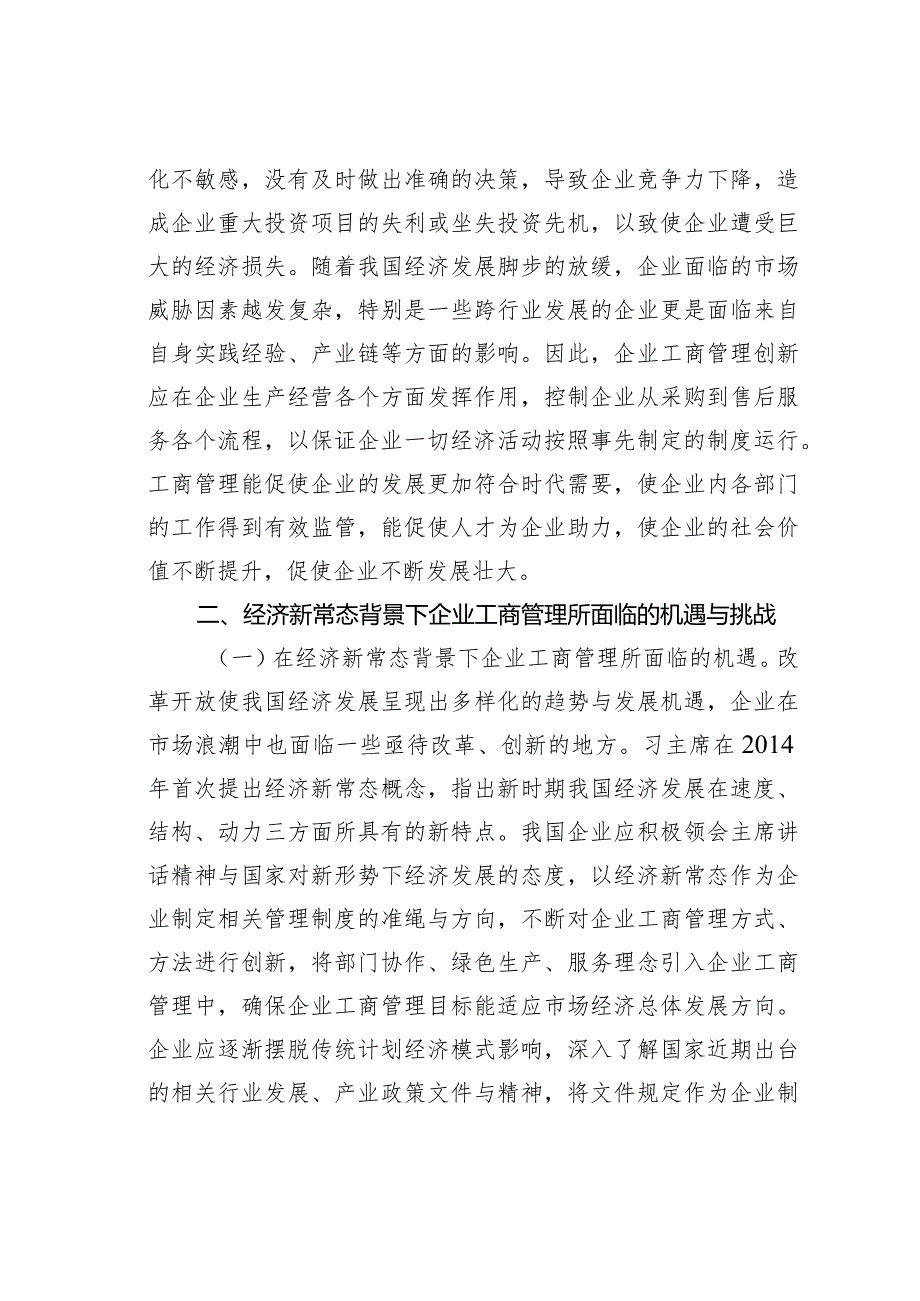 化不敏感，没有及时做出准确的决策，导致企业竞争力下降，造成企业重大投资项目的失利或坐失投资先机，以致使企业遭受巨大的经济损失。随着我国经济发展脚步的放缓，企业面临的市场威胁因素越发复杂，特别是一些跨行业发展的企业更是面临来自自身实践经验、产业链等方面的影响。因此，企业工商管理创新应在企业生产经营各个方面发挥作用，控制企业从采购到售后服务各个流程，以保证企业一切经济活动按照事先制定的制度运行。工商管理能促使企业的发展更加符合时代需要，使企业内各部门的工作得到有效监管，能促使人才为企业助力，使企业的社会价值不断提升，促使企业不断发展壮大。

二、经济新常态背景下企业工商管理所面临的机遇与挑战

（一）在经济新常态背景下企业工商管理所面临的机遇。改革开放使我国经济发展呈现出多样化的趋势与发展机遇，企业在市场浪潮中也面临一些亟待改革、创新的地方。习主席在2014年首次提出经济新常态概念，指出新时期我国经济发展在速度、结构、动力三方面所具有的新特点。我国企业应积极领会主席讲话精神与国家对新形势下经济发展的态度，以经济新常态作为企业制定相关管理制度的准绳与方向，不断对企业工商管理方式、方法进行创新，将部门协作、绿色生产、服务理念引入企业工商管理中，确保企业工商管理目标能适应市场经济总体发展方向。企业应逐渐摆脱传统计划经济模式影响，深入了解国家近期出台的相关行业发展、产业政策文件与精神，将文件规定作为企业制